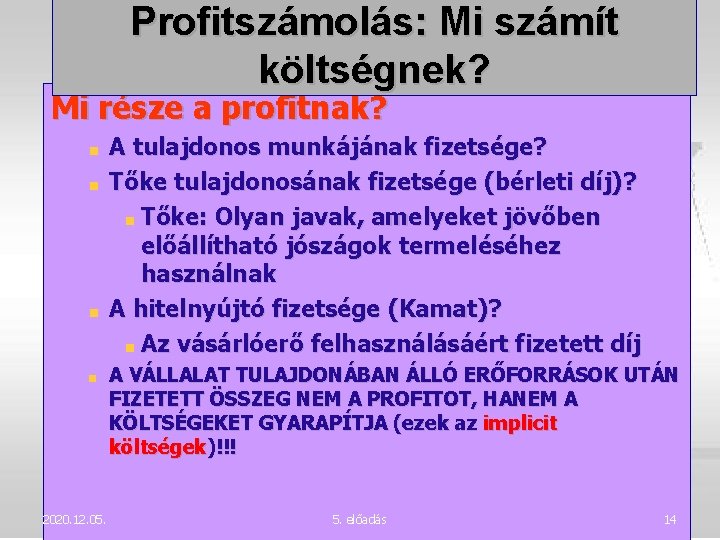 Profitszámolás: Mi számít költségnek?

Mi része a profitnak?

A tulajdonos munkájának fizetsége?

Tőke tulajdonosának fizetsége (bérleti díj)?

Tőke: Olyan javak, amelyeket jövőben előállítható jószágok termeléséhez használnak

A hitelnyújtó fizetsége (Kamat)?

Az vásárlóerő felhasználásáért fizetett díj

A VÁLLALAT TULAJDONÁBAN ÁLLÓ ERŐFORRÁSOK UTÁN FIZETETT ÖSSZEG NEM A PROFITOT, HANEM A KÖLTSÉGEKET GYARAPÍTJA (ezek az implicit költségek)!!!

2020.12.05.

5. előadás

14